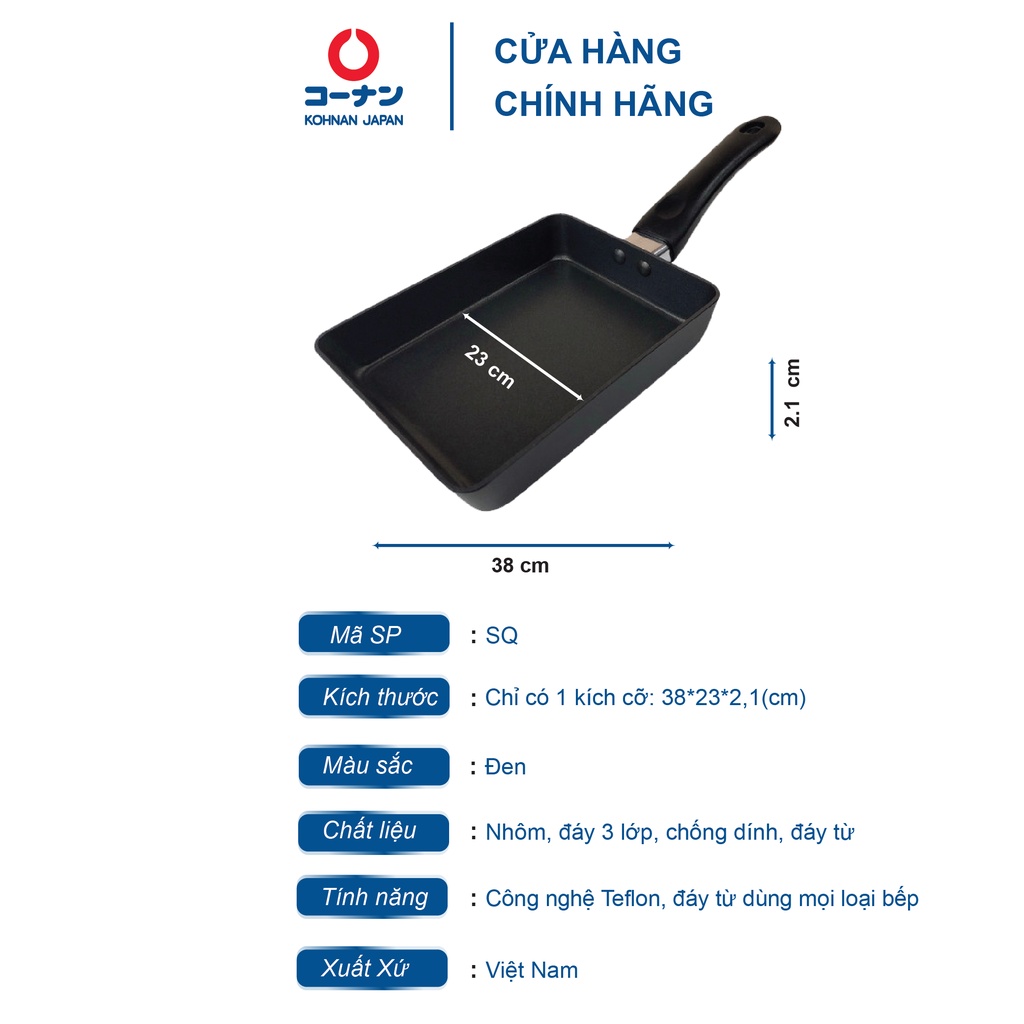 コーナン
KOHNAN JAPAN

CỬA HÀNG
CHÍNH HÃNG

23 cm

2.1 cm

38 cm

Mã SP : SQ

Kích thước : Chỉ có 1 kích cỡ: 38*23*2,1(cm)

Màu sắc : Đen

Chất liệu : Nhôm, đáy 3 lớp, chống dính, đáy từ

Tính năng : Công nghệ Teflon, đáy từ dùng mọi loại bếp

Xuất Xứ : Việt Nam